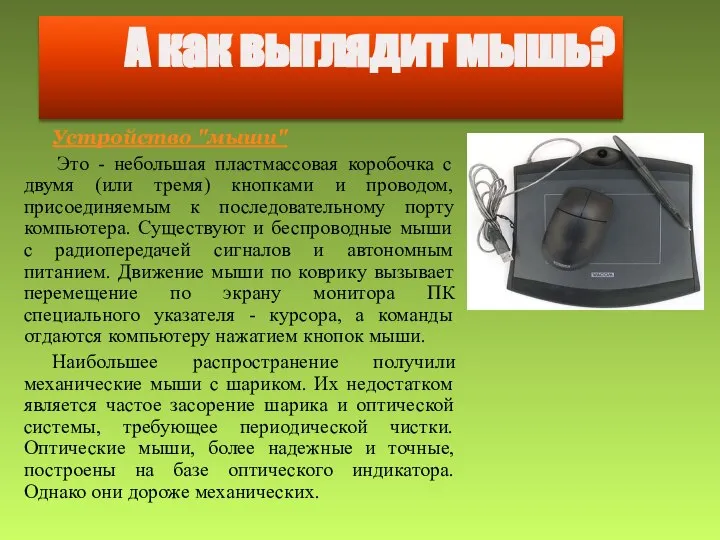 А как выглядит мышь?

Устройство "мыши"

Это - небольшая пластмассовая коробочка с двумя (или тремя) кнопками и проводом, присоединяемым к последовательному порту компьютера. Существуют и беспроводные мыши с радиопередачей сигналов и автономным питанием. Движение мыши по коврику вызывает перемещение по экрану монитора ПК специального указателя - курсора, а команды отдаются компьютеру нажатием кнопок мыши.

Наибольшее распространение получили механические мыши с шариком. Их недостатком является частое засорение шарика и оптической системы, требующее периодической чистки. Оптические мыши, более надежные и точные, построены на базе оптического индикатора. Однако они дороже механических.

WACOM